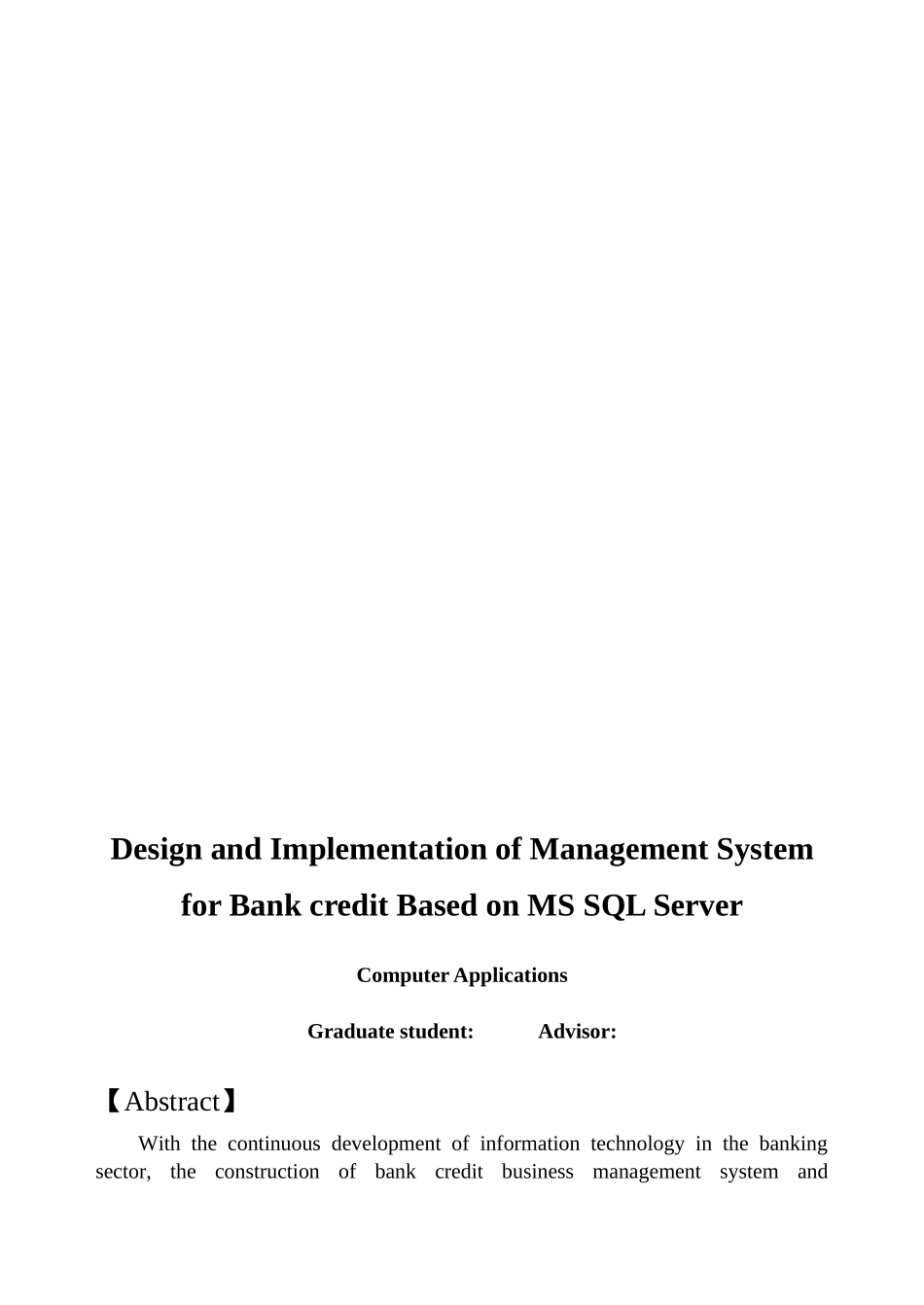 Design and Implementation of Management System for Bank credit Based on MS SQL Server

Computer Applications

Graduate student: Advisor:

【Abstract】

With the continuous development of information technology in the banking sector, the construction of bank credit business management system and